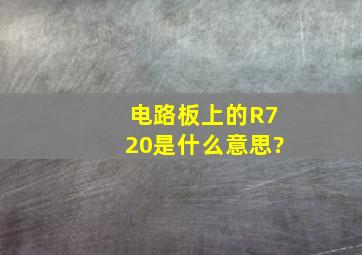 电路板上的R720是什么意思?